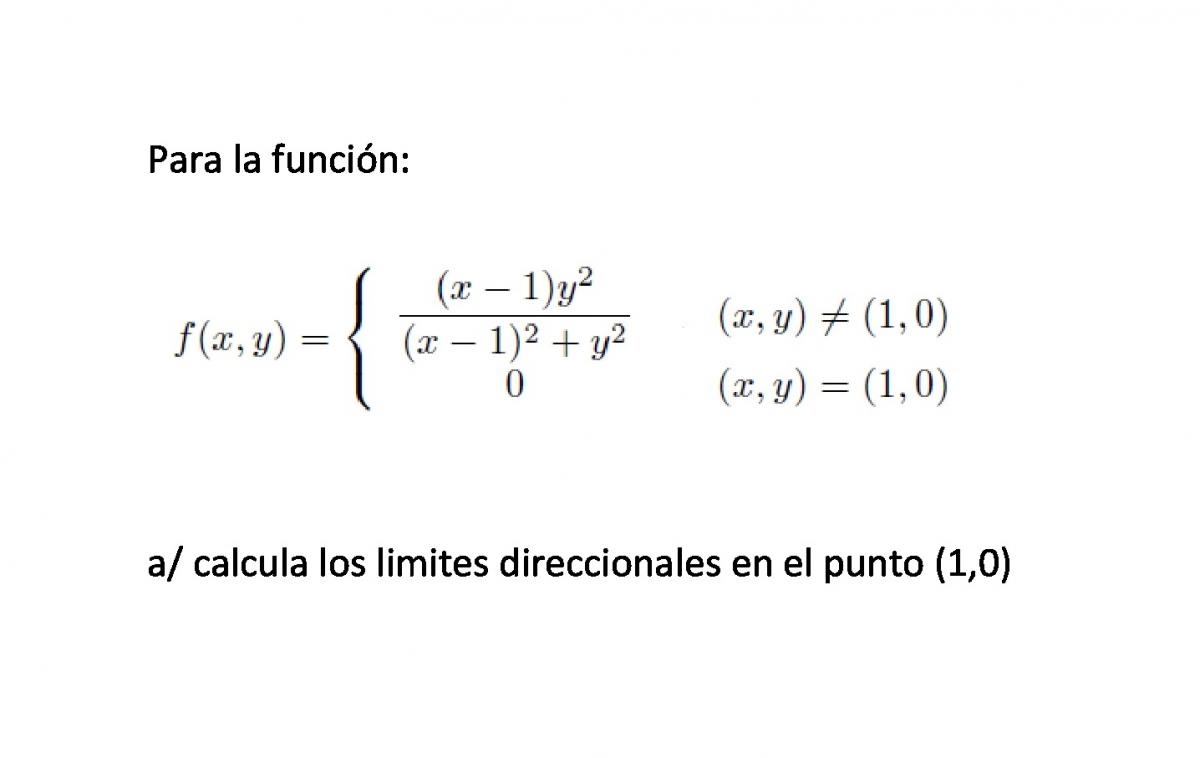 Para la función:

$f(x,y) = \begin{cases} \frac{(x-1)y^2}{(x-1)^2+y^2} & (x,y) \neq (1,0) \\ 0 & (x,y) = (1,0) \end{cases}$

a/ calcula los limites direccionales en el punto (1,0)